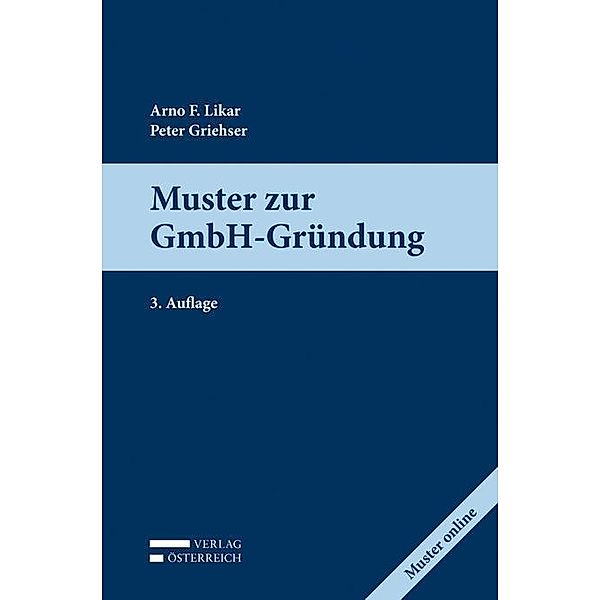 Arno F. Likar
Peter Griehser

Muster zur GmbH-Gründung

3. Auflage

VERLAG
ÖSTERREICH

Muster online